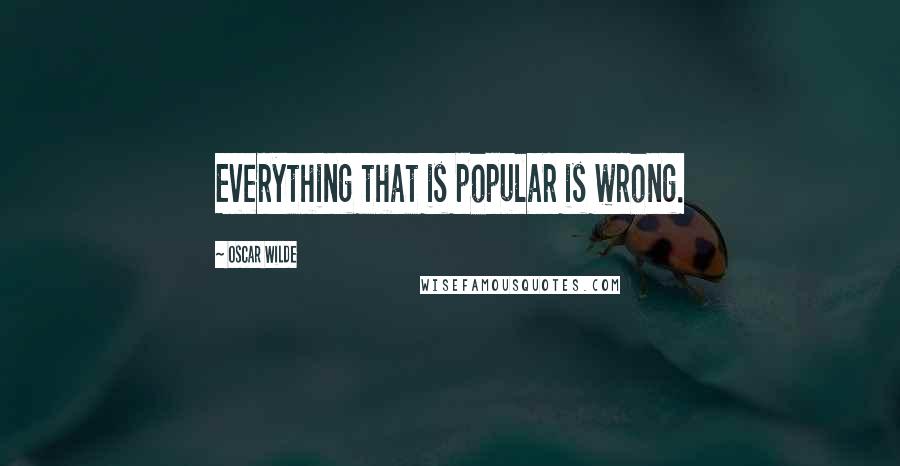 EVERYTHING THAT IS POPULAR IS WRONG.

~ OSCAR WILDE

WISEFAMOUSQUOTES.COM